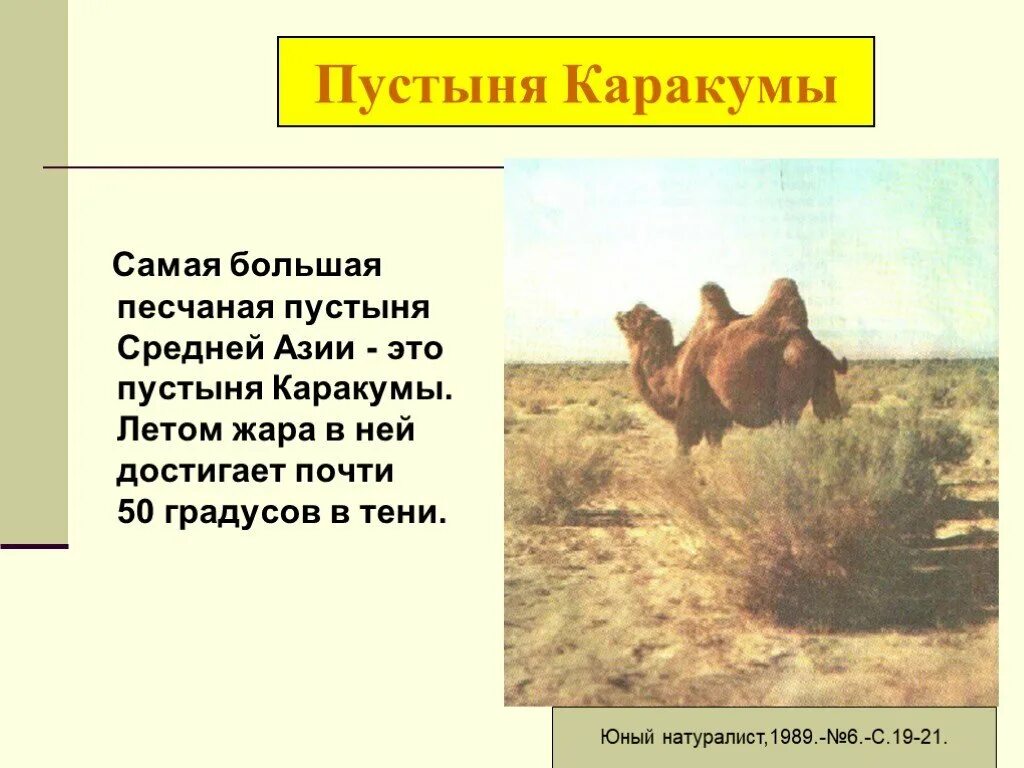 Пустыня Каракумы

Самая большая песчаная пустыня Средней Азии - это пустыня Каракумы. Летом жара в ней достигает почти 50 градусов в тени.

Юный натуралист,1989.-№6.-С.19-21.